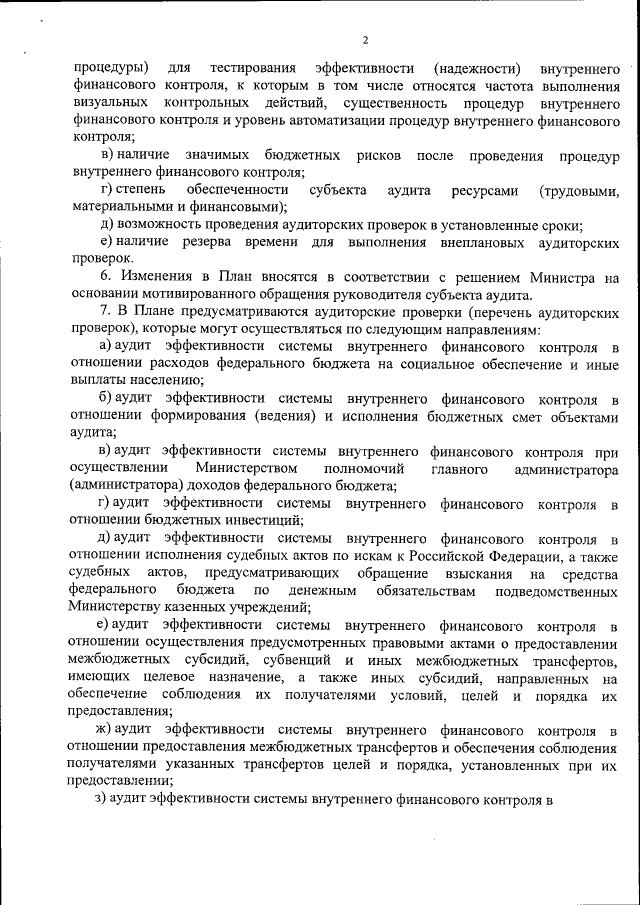 2

процедуры) для тестирования эффективности (надежности) внутреннего финансового контроля, к которым в том числе относятся частота выполнения визуальных контрольных действий, существенность процедур внутреннего финансового контроля и уровень автоматизации процедур внутреннего финансового контроля;

в) наличие значимых бюджетных рисков после проведения процедур внутреннего финансового контроля;

г) степень обеспеченности субъекта аудита ресурсами (трудовыми, материальными и финансовыми);

д) возможность проведения аудиторских проверок в установленные сроки;

е) наличие резерва времени для выполнения внеплановых аудиторских проверок.

6. Изменения в План вносятся в соответствии с решением Министра на основании мотивированного обращения руководителя субъекта аудита.

7. В Плане предусматриваются аудиторские проверки (перечень аудиторских проверок), которые могут осуществляться по следующим направлениям:

а) аудит эффективности системы внутреннего финансового контроля в отношении расходов федерального бюджета на социальное обеспечение и иные выплаты населению;

б) аудит эффективности системы внутреннего финансового контроля в отношении формирования (ведения) и исполнения бюджетных смет объектами аудита;

в) аудит эффективности системы внутреннего финансового контроля при осуществлении Министерством полномочий главного администратора (администратора) доходов федерального бюджета;

г) аудит эффективности системы внутреннего финансового контроля в отношении бюджетных инвестиций;

д) аудит эффективности системы внутреннего финансового контроля в отношении исполнения судебных актов по искам к Российской Федерации, а также судебных актов, предусматривающих обращение взыскания на средства федерального бюджета по денежным обязательствам подведомственных Министерству казенных учреждений;

е) аудит эффективности системы внутреннего финансового контроля в отношении осуществления предусмотренных правовыми актами о предоставлении межбюджетных субсидий, субвенций и иных межбюджетных трансфертов, имеющих целевое назначение, а также иных субсидий, направленных на обеспечение соблюдения их получателями условий, целей и порядка их предоставления;

ж) аудит эффективности системы внутреннего финансового контроля в отношении предоставления межбюджетных трансфертов и обеспечения соблюдения получателями указанных трансфертов целей и порядка, установленных при их предоставлении;

з) аудит эффективности системы внутреннего финансового контроля в